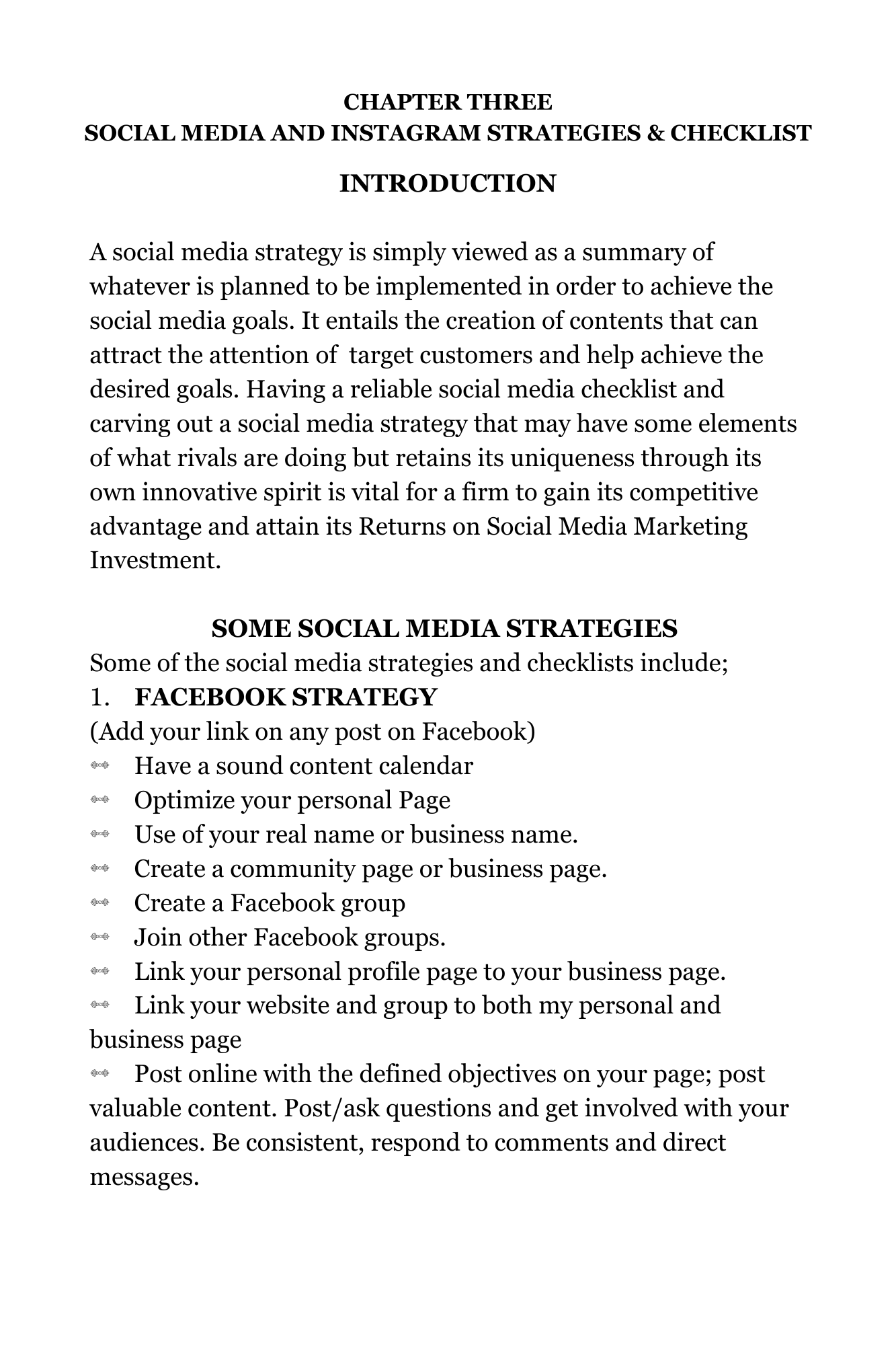 CHAPTER THREE
SOCIAL MEDIA AND INSTAGRAM STRATEGIES & CHECKLIST

INTRODUCTION

A social media strategy is simply viewed as a summary of whatever is planned to be implemented in order to achieve the social media goals. It entails the creation of contents that can attract the attention of target customers and help achieve the desired goals. Having a reliable social media checklist and carving out a social media strategy that may have some elements of what rivals are doing but retains its uniqueness through its own innovative spirit is vital for a firm to gain its competitive advantage and attain its Returns on Social Media Marketing Investment.

SOME SOCIAL MEDIA STRATEGIES
Some of the social media strategies and checklists include;
1. FACEBOOK STRATEGY
(Add your link on any post on Facebook)
- Have a sound content calendar
- Optimize your personal Page
- Use of your real name or business name.
- Create a community page or business page.
- Create a Facebook group
- Join other Facebook groups.
- Link your personal profile page to your business page.
- Link your website and group to both my personal and business page
- Post online with the defined objectives on your page; post valuable content. Post/ask questions and get involved with your audiences. Be consistent, respond to comments and direct messages.